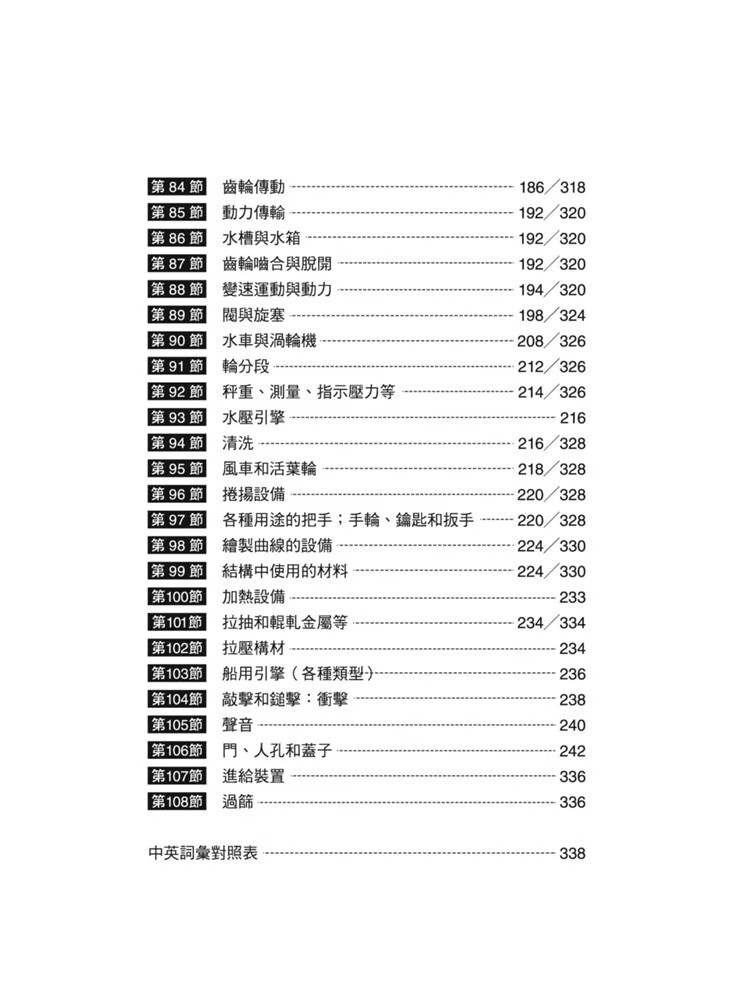 第 84 節 齒輪傳動 186／318
第 85 節 動力傳輸 192／320
第 86 節 水槽與水箱 192／320
第 87 節 齒輪嚙合與脫開 192／320
第 88 節 變速運動與動力 194／320
第 89 節 閥與旋塞 198／324
第 90 節 水車與渦輪機 208／326
第 91 節 輪分段 212／326
第 92 節 秤重、測量、指示壓力等 214／326
第 93 節 水壓引擎 216
第 94 節 清洗 216／328
第 95 節 風車和活葉輪 218／328
第 96 節 捲揚設備 220／328
第 97 節 各種用途的把手；手輪、鑰匙和扳手 220／328
第 98 節 繪製曲線的設備 224／330
第 99 節 結構中使用的材料 224／330
第100節 加熱設備 233
第101節 拉抽和輥軋金屬等 234／334
第102節 拉壓構材 234
第103節 船用引擎（各種類型） 236
第104節 敲擊和鎚擊：衝擊 238
第105節 聲音 240
第106節 門、人孔和蓋子 242
第107節 進給裝置 336
第108節 過篩 336

中英詞彙對照表 338